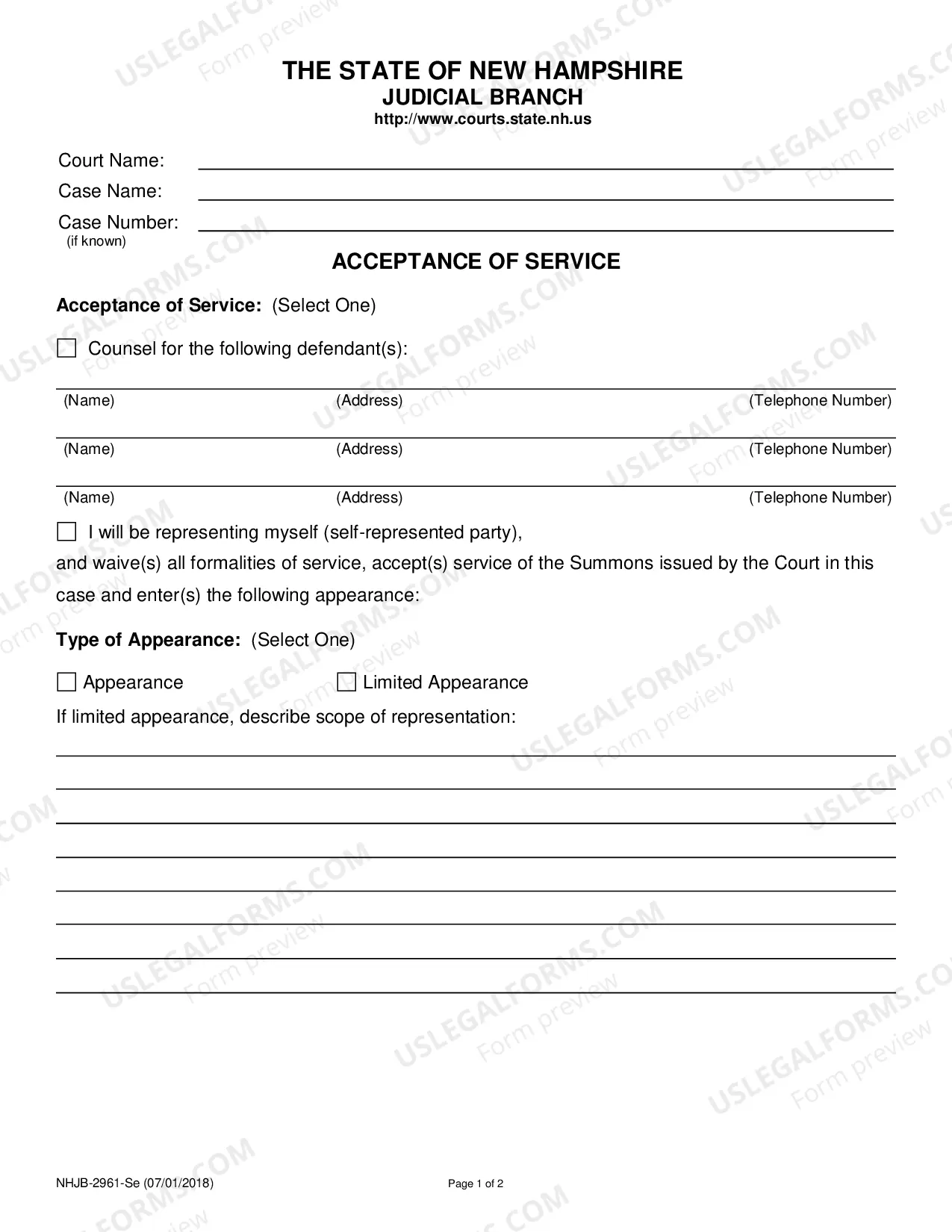 THE STATE OF NEW HAMPSHIRE
JUDICIAL BRANCH
http://www.courts.state.nh.us

Court Name: ____
Case Name: ____
Case Number: ____
(if known)

ACCEPTANCE OF SERVICE

Acceptance of Service: (Select One)

☐ Counsel for the following defendant(s):

____
(Name) (Address) (Telephone Number)
____
(Name) (Address) (Telephone Number)
____
(Name) (Address) (Telephone Number)

☐ I will be representing myself (self-represented party),

and waive(s) all formalities of service, accept(s) service of the Summons issued by the Court in this case and enter(s) the following appearance:

Type of Appearance: (Select One)

☐ Appearance ☐ Limited Appearance

If limited appearance, describe scope of representation:

____
____
____
____
____
____
____
____

NHJB-2961-Se (07/01/2018)

Page 1 of 2

USLEGALFORMS.COM
Form preview